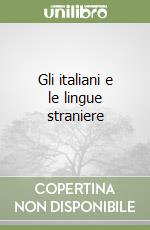 unilibro

Gli italiani e le lingue straniere

COPERTINA NON DISPONIBILE